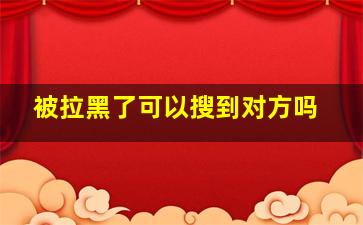 被拉黑了可以搜到对方吗